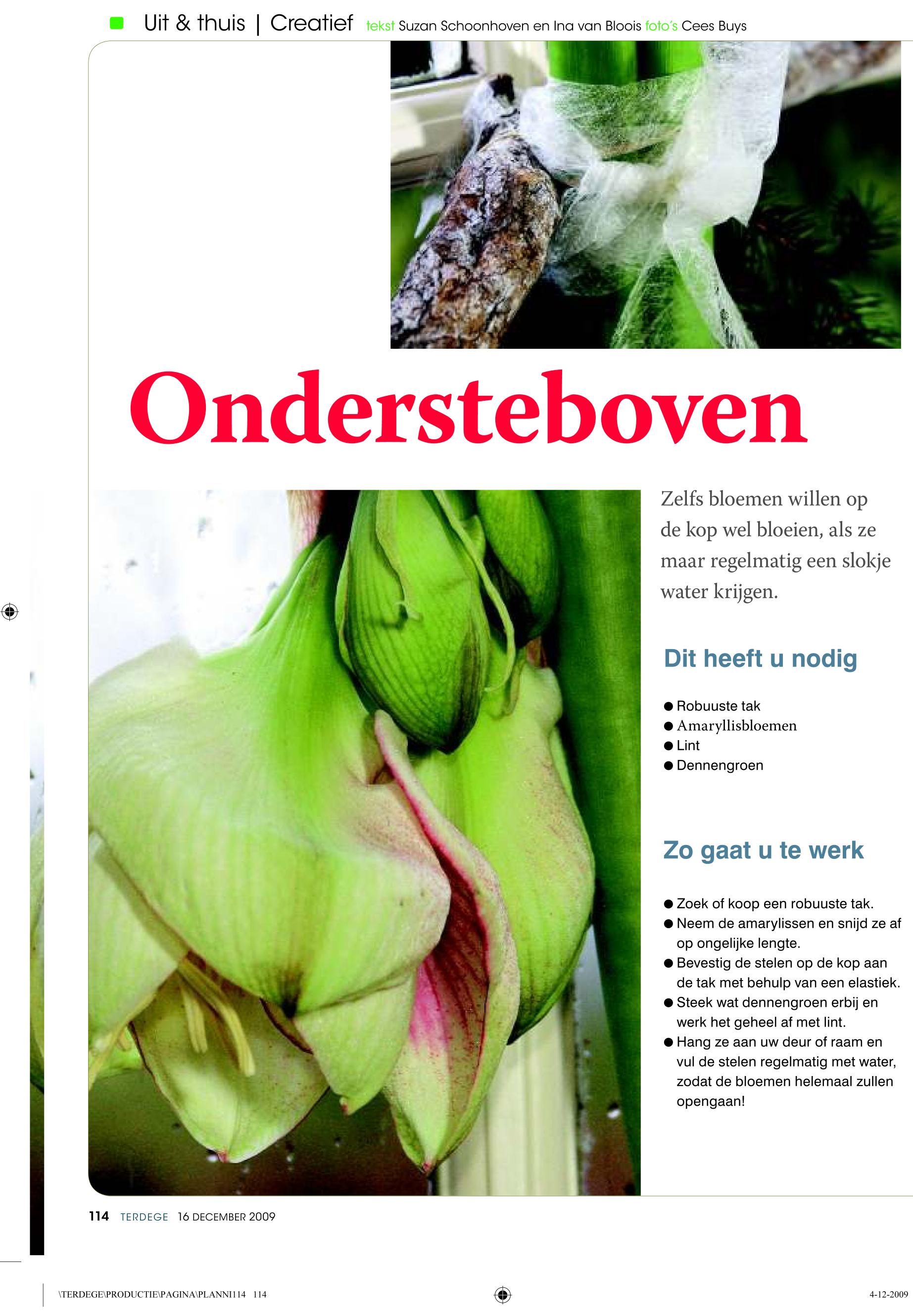 Uit & thuis | Creatief tekst Suzan Schoonhoven en Ina van Bloois foto's Cees Buys

Ondersteboven

Zelfs bloemen willen op de kop wel bloeien, als ze maar regelmatig een slokje water krijgen.

Dit heeft u nodig

● Robuuste tak
● Amaryllisbloemen
● Lint
● Dennengroen

Zo gaat u te werk

● Zoek of koop een robuuste tak.
● Neem de amarylissen en snijd ze af op ongelijke lengte.
● Bevestig de stelen op de kop aan de tak met behulp van een elastiek.
● Steek wat dennengroen erbij en werk het geheel af met lint.
● Hang ze aan uw deur of raam en vul de stelen regelmatig met water, zodat de bloemen helemaal zullen opengaan!

114 TERDEGE 16 DECEMBER 2009

\TERDEGE\PRODUCTIE\PAGINA\PLANNI114 114

4-12-2009